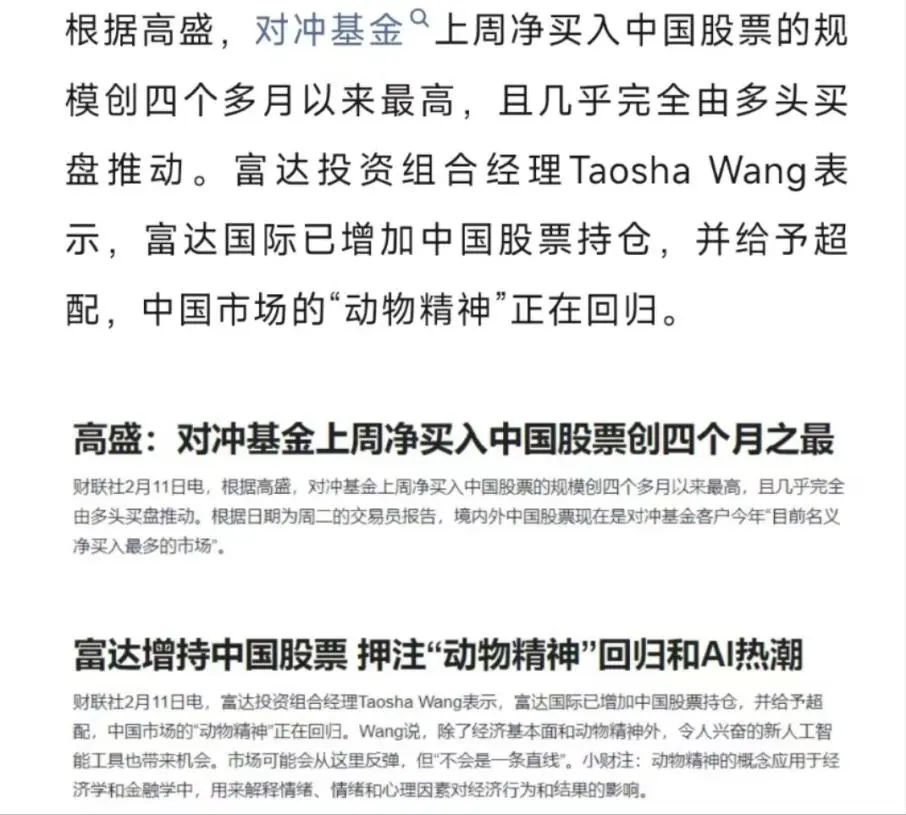 根据高盛，对冲基金上周净买入中国股票的规模创四个多月以来最高，且几乎完全由多头买盘推动。富达投资组合经理Taosha Wang表示，富达国际已增加中国股票持仓，并给予超配，中国市场的“动物精神”正在回归。

高盛：对冲基金上周净买入中国股票创四个月之最

财联社2月11日电，根据高盛，对冲基金上周净买入中国股票的规模创四个多月以来最高，且几乎完全由多头买盘推动。根据日期为周二的交易员报告，境内外中国股票现在是对冲基金客户今年“目前名义净买入最多的市场”。

富达增持中国股票 押注“动物精神”回归和AI热潮

财联社2月11日电，富达投资组合经理Taosha Wang表示，富达国际已增加中国股票持仓，并给予超配，中国市场的“动物精神”正在回归。Wang说，除了经济基本面和动物精神外，令人兴奋的新人工智能工具也带来机会。市场可能会从这里反弹，但“不会是一条直线”。小财注：动物精神的概念应用于经济学和金融学中，用来解释情绪、情绪和心理因素对经济行为和结果的影响。